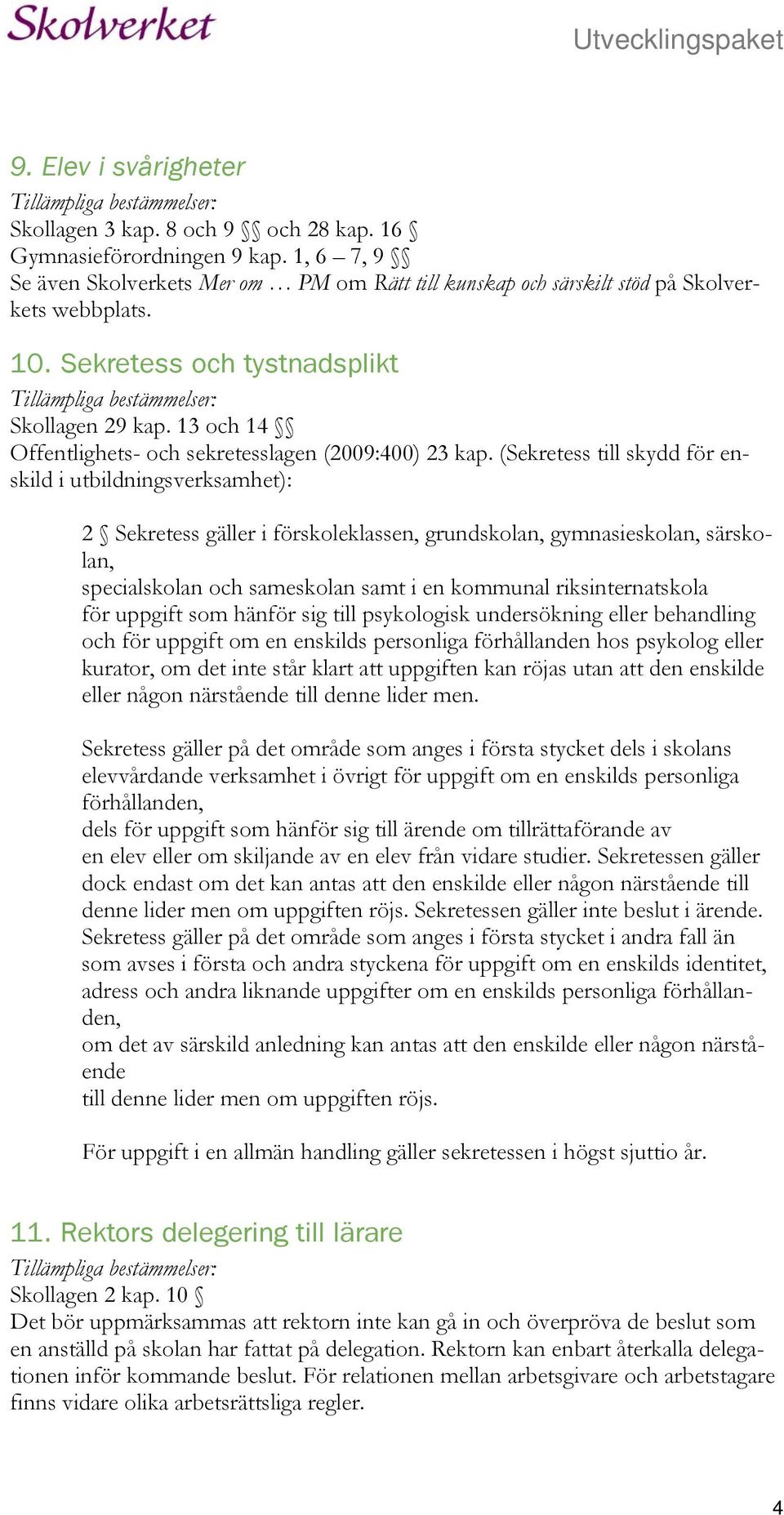 Skolverket

Utvecklingspaket

9. Elev i svårigheter
Tillämpliga bestämmelser:
Skollagen 3 kap. 8 och 9 §§ och 28 kap. 16 §
Gymnasieförordningen 9 kap. 1, 6 – 7, 9 §§
Se även Skolverkets Mer om … PM om Rätt till kunskap och särskilt stöd på Skolverkets webbplats.

10. Sekretess och tystnadsplikt
Tillämpliga bestämmelser:
Skollagen 29 kap. 13 och 14 §§
Offentlighets- och sekretesslagen (2009:400) 23 kap. (Sekretess till skydd för enskild i utbildningsverksamhet):

2 § Sekretess gäller i förskoleklassen, grundskolan, gymnasieskolan, särskolan, specialskolan och sameskolan samt i en kommunal riksinternatskola för uppgift som hänför sig till psykologisk undersökning eller behandling och för uppgift om en enskilds personliga förhållanden hos psykolog eller kurator, om det inte står klart att uppgiften kan röjas utan att den enskilde eller någon närstående till denne lider men.

Sekretess gäller på det område som anges i första stycket dels i skolans elevvårdande verksamhet i övrigt för uppgift om en enskilds personliga förhållanden, dels för uppgift som hänför sig till ärende om tillrättaförande av en elev eller om skiljande av en elev från vidare studier. Sekretessen gäller dock endast om det kan antas att den enskilde eller någon närstående till denne lider men om uppgiften röjs. Sekretessen gäller inte beslut i ärende. Sekretess gäller på det område som anges i första stycket i andra fall än som avses i första och andra styckena för uppgift om en enskilds identitet, adress och andra liknande uppgifter om en enskilds personliga förhållanden, om det av särskild anledning kan antas att den enskilde eller någon närstående till denne lider men om uppgiften röjs.

För uppgift i en allmän handling gäller sekretessen i högst sjuttio år.

11. Rektors delegering till lärare
Tillämpliga bestämmelser:
Skollagen 2 kap. 10 §
Det bör uppmärksammas att rektorn inte kan gå in och överpröva de beslut som en anställd på skolan har fattat på delegation. Rektorn kan enbart återkalla delegationen inför kommande beslut. För relationen mellan arbetsgivare och arbetstagare finns vidare olika arbetsrättsliga regler.

4